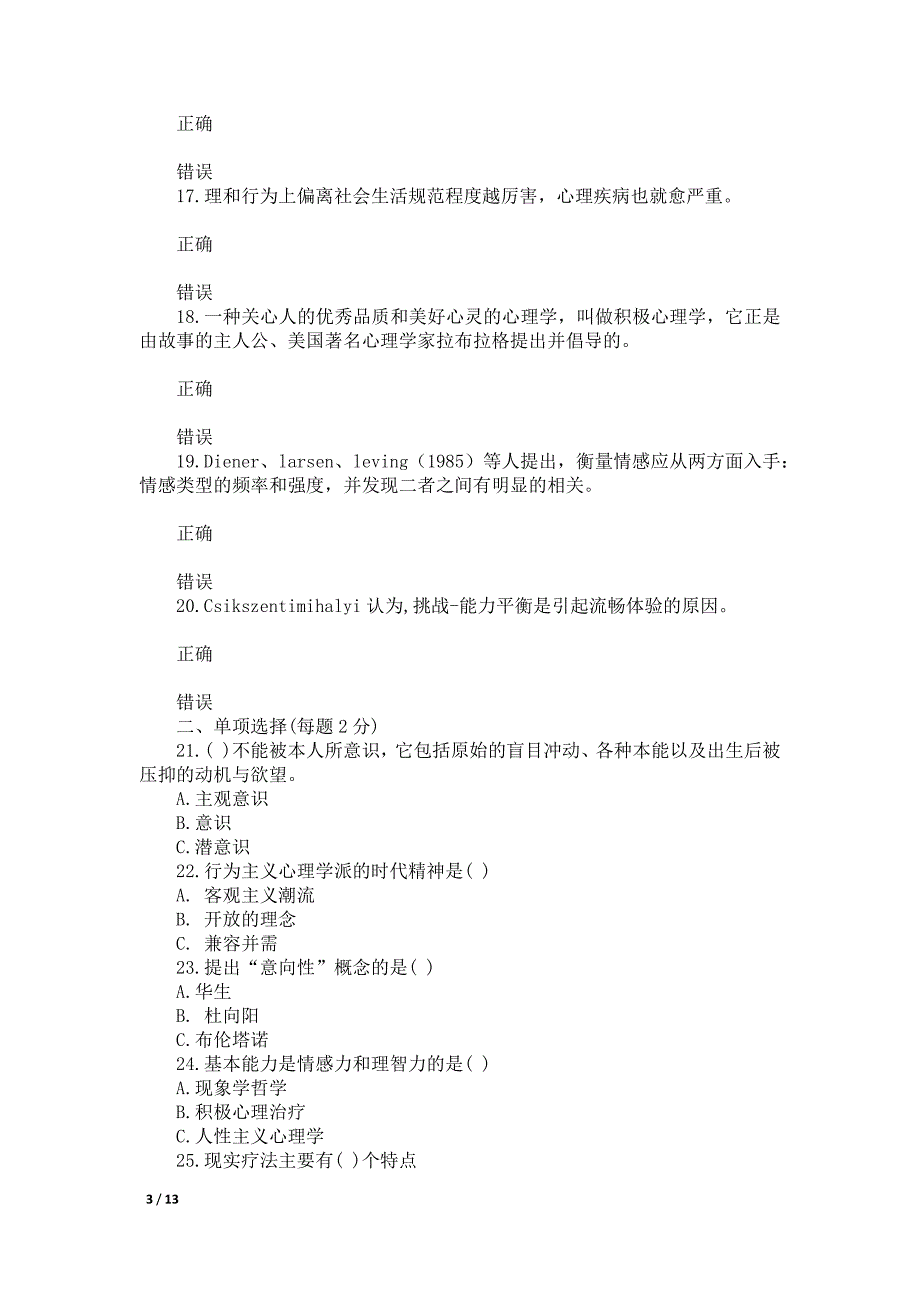 正确

错误
17.理和行为上偏离社会生活规范程度越厉害，心理疾病也就愈严重。

正确

错误
18.一种关心人的优秀品质和美好心灵的心理学，叫做积极心理学，它正是由故事的主人公、美国著名心理学家拉布拉格提出并倡导的。

正确

错误
19.Diener、larsen、leving（1985）等人提出，衡量情感应从两方面入手：情感类型的频率和强度，并发现二者之间有明显的相关。

正确

错误
20.Csikszentimihalyi 认为,挑战-能力平衡是引起流畅体验的原因。

正确

错误
二、单项选择(每题 2 分)
21.( )不能被本人所意识，它包括原始的盲目冲动、各种本能以及出生后被压抑的动机与欲望。
A.主观意识
B.意识
C.潜意识
22.行为主义心理学派的时代精神是( )
A. 客观主义潮流
B. 开放的理念
C. 兼容并需
23.提出“意向性”概念的是( )
A.华生
B. 杜向阳
C.布伦塔诺
24.基本能力是情感力和理智力的是( )
A.现象学哲学
B.积极心理治疗
C.人性主义心理学
25.现实疗法主要有( )个特点

3 / 13